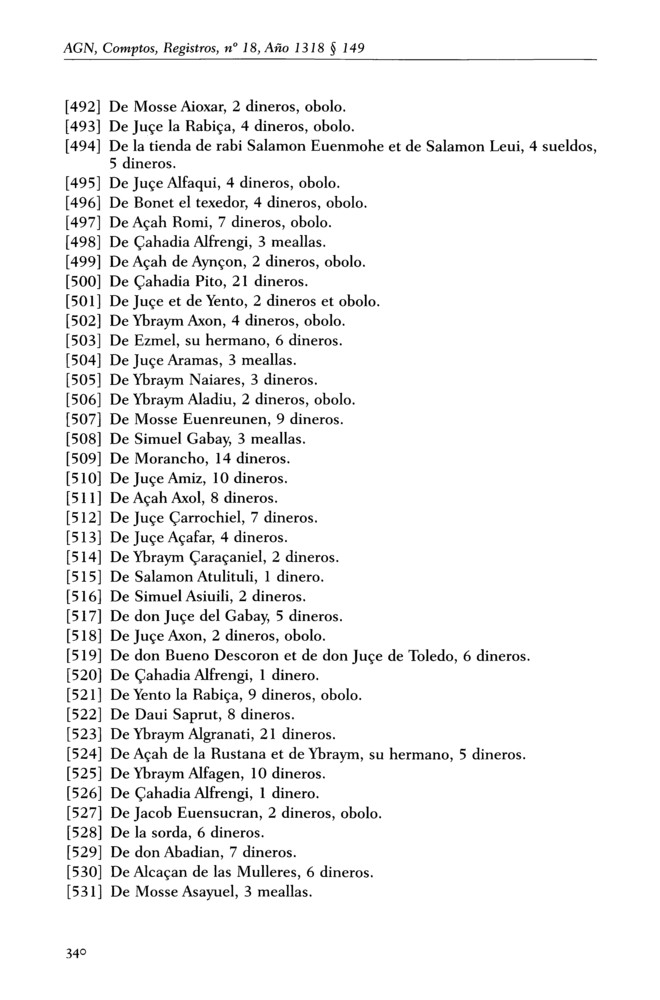 AGN, Comptos, Registros, nº 18, Año 1318 § 149

[492] De Mosse Aioxar, 2 dineros, obolo.
[493] De Juçe la Rabiça, 4 dineros, obolo.
[494] De la tienda de rabi Salamon Euenmohe et de Salamon Leui, 4 sueldos, 5 dineros.
[495] De Juçe Alfaqui, 4 dineros, obolo.
[496] De Bonet el texedor, 4 dineros, obolo.
[497] De Açah Romi, 7 dineros, obolo.
[498] De Çahadia Alfrengi, 3 meallas.
[499] De Açah de Aynçon, 2 dineros, obolo.
[500] De Çahadia Pito, 21 dineros.
[501] De Juçe et de Yento, 2 dineros et obolo.
[502] De Ybraym Axon, 4 dineros, obolo.
[503] De Ezmel, su hermano, 6 dineros.
[504] De Juçe Aramas, 3 meallas.
[505] De Ybraym Naiares, 3 dineros.
[506] De Ybraym Aladiu, 2 dineros, obolo.
[507] De Mosse Euenreunen, 9 dineros.
[508] De Simuel Gabay, 3 meallas.
[509] De Morancho, 14 dineros.
[510] De Juçe Amiz, 10 dineros.
[511] De Açah Axol, 8 dineros.
[512] De Juçe Çarrochiel, 7 dineros.
[513] De Juçe Açafar, 4 dineros.
[514] De Ybraym Çaraçaniel, 2 dineros.
[515] De Salamon Atulituli, 1 dinero.
[516] De Simuel Asiuili, 2 dineros.
[517] De don Juçe del Gabay, 5 dineros.
[518] De Juçe Axon, 2 dineros, obolo.
[519] De don Bueno Descoron et de don Juçe de Toledo, 6 dineros.
[520] De Çahadia Alfrengi, 1 dinero.
[521] De Yento la Rabiça, 9 dineros, obolo.
[522] De Daui Saprut, 8 dineros.
[523] De Ybraym Algranati, 21 dineros.
[524] De Açah de la Rustana et de Ybraym, su hermano, 5 dineros.
[525] De Ybraym Alfagen, 10 dineros.
[526] De Çahadia Alfrengi, 1 dinero.
[527] De Jacob Euensucran, 2 dineros, obolo.
[528] De la sorda, 6 dineros.
[529] De don Abadian, 7 dineros.
[530] De Alcaçan de las Mulleres, 6 dineros.
[531] De Mosse Asayuel, 3 meallas.

340